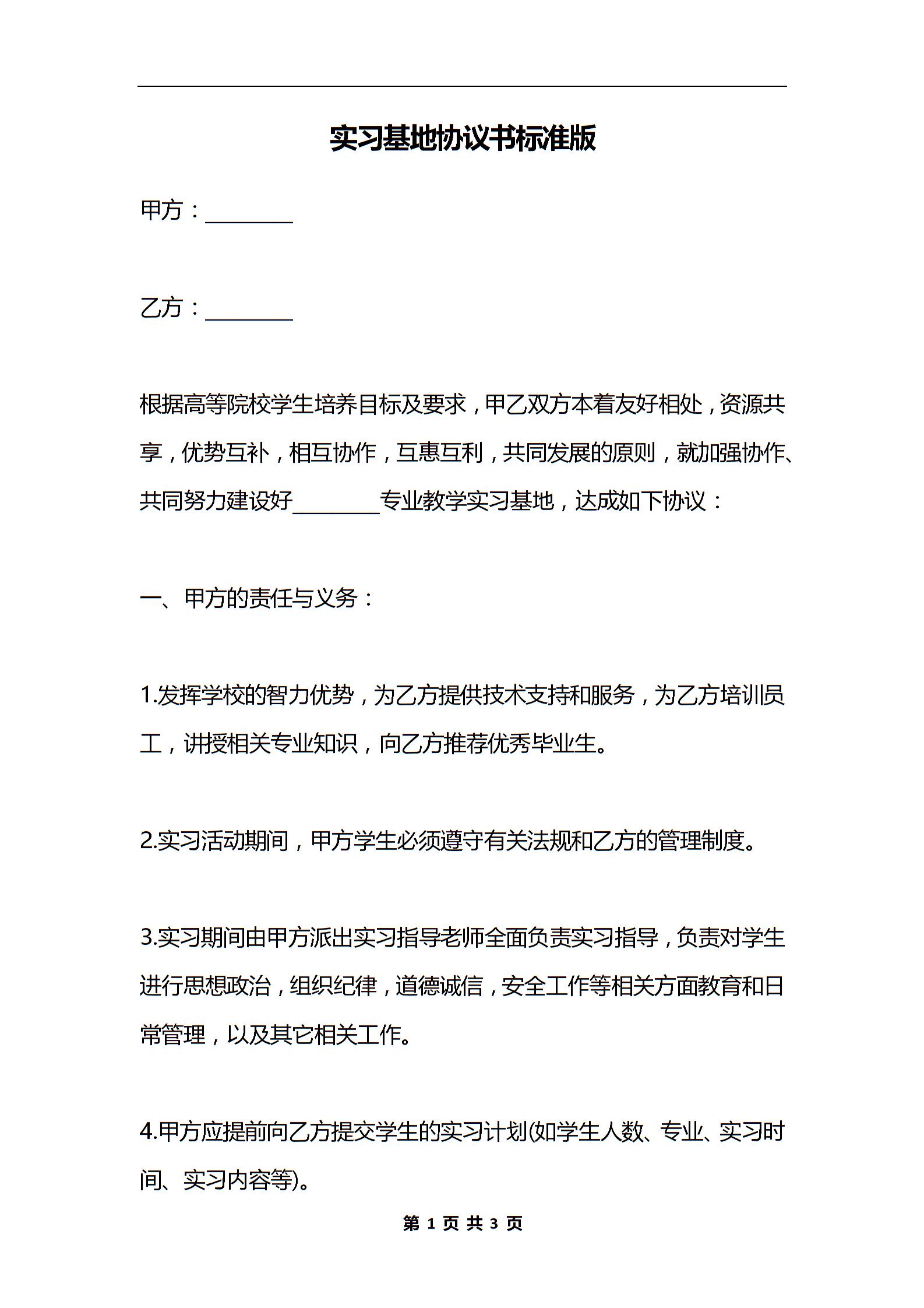 实习基地协议书标准版

甲方：________

乙方：________

根据高等院校学生培养目标及要求，甲乙双方本着友好相处，资源共享，优势互补，相互协作，互惠互利，共同发展的原则，就加强协作、共同努力建设好________专业教学实习基地，达成如下协议：

一、甲方的责任与义务：

1.发挥学校的智力优势，为乙方提供技术支持和服务，为乙方培训员工，讲授相关专业知识，向乙方推荐优秀毕业生。

2.实习活动期间，甲方学生必须遵守有关法规和乙方的管理制度。

3.实习期间由甲方派出实习指导老师全面负责实习指导，负责对学生进行思想政治，组织纪律，道德诚信，安全工作等相关方面教育和日常管理，以及其它相关工作。

4.甲方应提前向乙方提交学生的实习计划(如学生人数、专业、实习时间、实习内容等)。

第 1 页 共 3 页